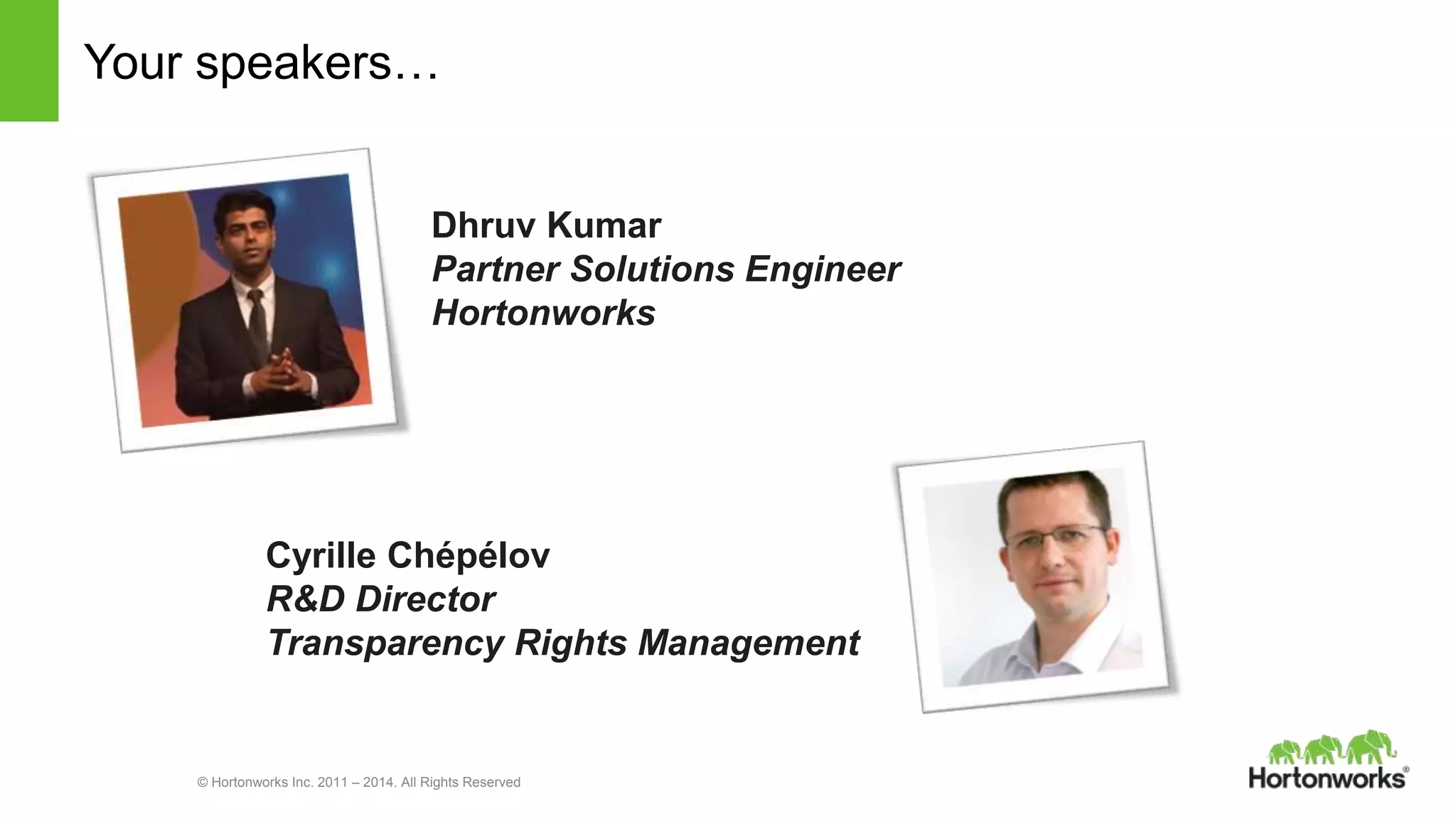 Your speakers…

Dhruv Kumar
Partner Solutions Engineer
Hortonworks

Cyrille Chépélov
R&D Director
Transparency Rights Management

© Hortonworks Inc. 2011 – 2014. All Rights Reserved

Hortonworks®